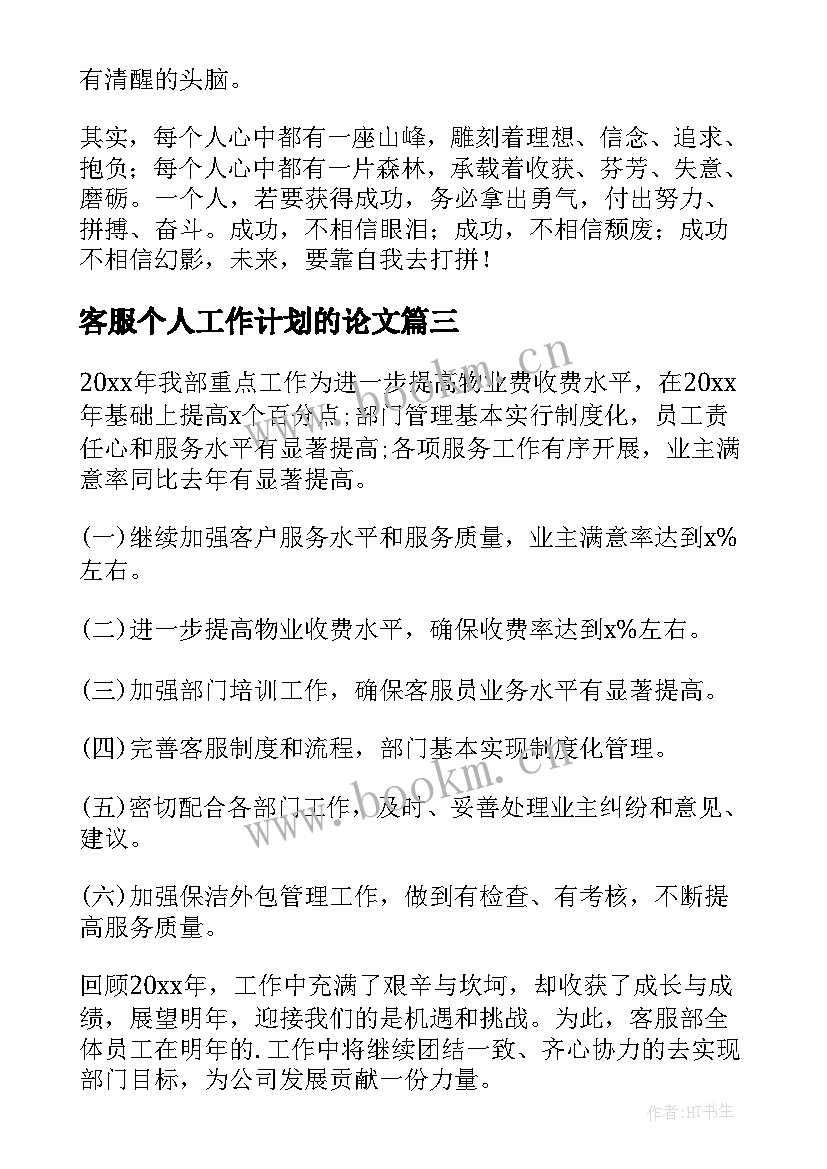 有清醒的头脑。

其实，每个人心中都有一座山峰，雕刻着理想、信念、追求、抱负；每个人心中都有一片森林，承载着收获、芬芳、失意、磨砺。一个人，若要获得成功，务必拿出勇气，付出努力、拼搏、奋斗。成功，不相信眼泪；成功，不相信颓废；成功不相信幻影，未来，要靠自我去打拼！

客服个人工作计划的论文篇三

20xx年我部重点工作为进一步提高物业费收费水平，在20xx年基础上提高x个百分点;部门管理基本实行制度化，员工责任心和服务水平有显著提高;各项服务工作有序开展，业主满意率同比去年有显著提高。

(一)继续加强客户服务水平和服务质量，业主满意率达到x%左右。

(二)进一步提高物业收费水平，确保收费率达到x%左右。

(三)加强部门培训工作，确保客服员业务水平有显著提高。

(四)完善客服制度和流程，部门基本实现制度化管理。

(五)密切配合各部门工作，及时、妥善处理业主纠纷和意见、建议。

(六)加强保洁外包管理工作，做到有检查、有考核，不断提高服务质量。

回顾20xx年，工作中充满了艰辛与坎坷，却收获了成长与成绩，展望明年，迎接我们的是机遇和挑战。为此，客服部全体员工在明年的.工作中将继续团结一致、齐心协力的去实现部门目标，为公司发展贡献一份力量。

www.bookm.cn

www.bookm.cn

作者:HT书生